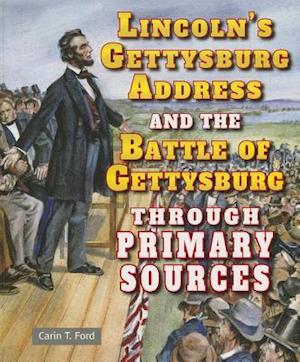 LINCOLN'S GETTYSBURG ADDRESS AND THE BATTLE OF GETTYSBURG THROUGH PRIMARY SOURCES

Carin T. Ford